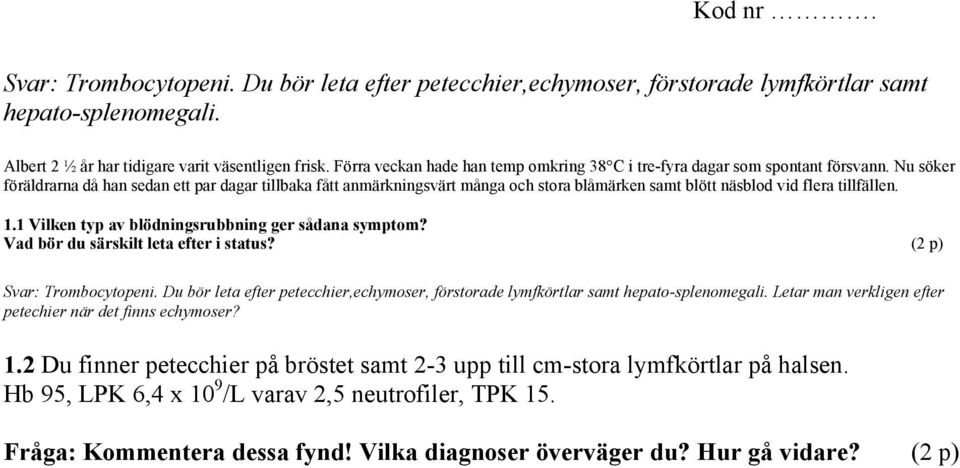 Kod nr ………….

Svar: Trombocytopeni. Du bör leta efter petecchier,echymoser, förstorade lymfkörtlar samt hepato-splenomegali.

Albert 2 ½ år har tidigare varit väsentligen frisk. Förra veckan hade han temp omkring 38°C i tre-fyra dagar som spontant försvann. Nu söker föräldrarna då han sedan ett par dagar tillbaka fått anmärkningsvärt många och stora blåmärken samt blött näsblod vid flera tillfällen.

1.1 Vilken typ av blödningsrubbning ger sådana symptom?
Vad bör du särskilt leta efter i status? (2 p)

Svar: Trombocytopeni. Du bör leta efter petecchier,echymoser, förstorade lymfkörtlar samt hepato-splenomegali. Letar man verkligen efter petechier när det finns echymoser?

1.2 Du finner petecchier på bröstet samt 2-3 upp till cm-stora lymfkörtlar på halsen. Hb 95, LPK 6,4 x $10^9$/L varav 2,5 neutrofiler, TPK 15.

Fråga: Kommentera dessa fynd! Vilka diagnoser överväger du? Hur gå vidare? (2 p)